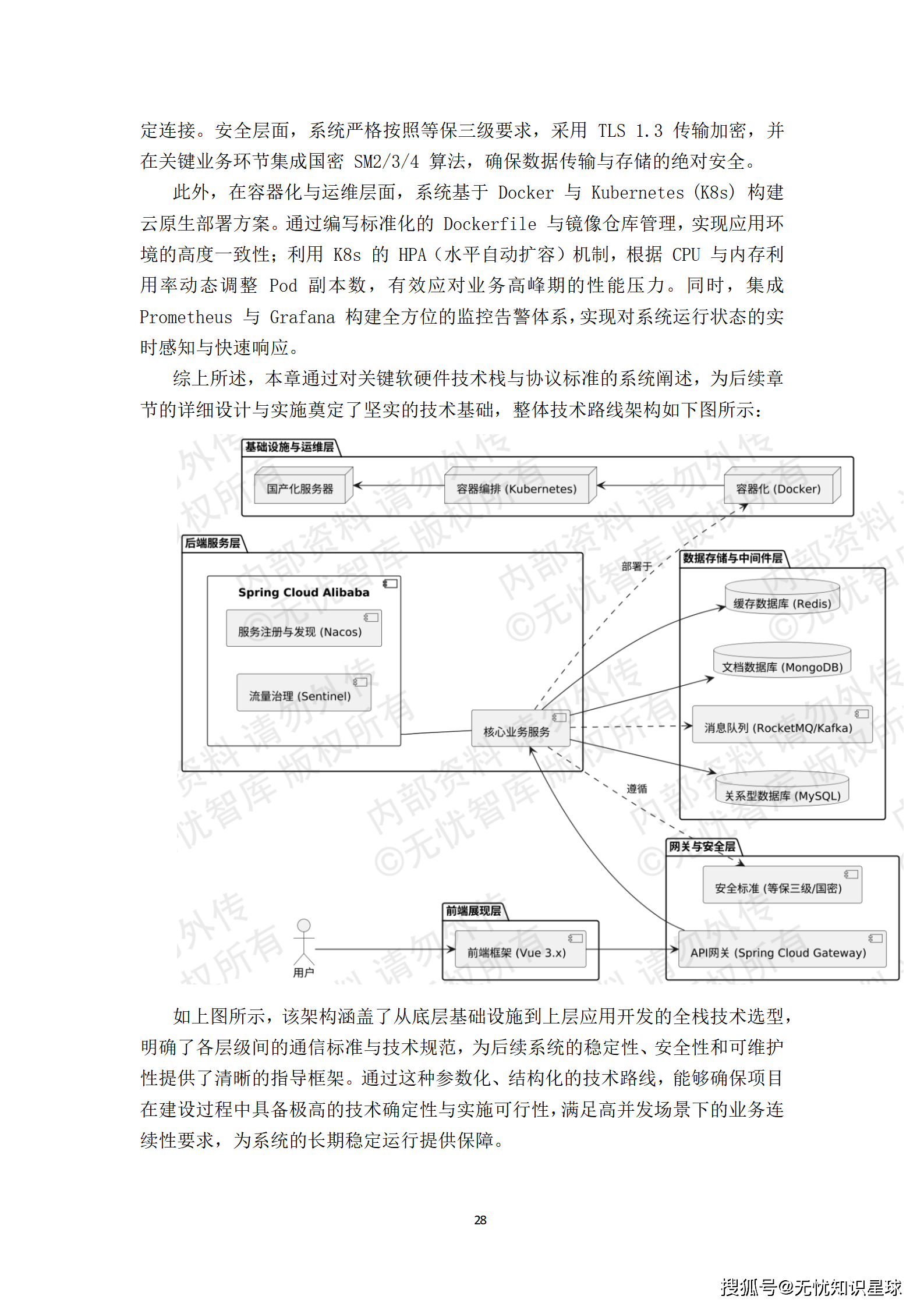 定连接。安全层面，系统严格按照等保三级要求，采用 TLS 1.3 传输加密，并在关键业务环节集成国密 SM2/3/4 算法，确保数据传输与存储的绝对安全。

此外，在容器化与运维层面，系统基于 Docker 与 Kubernetes (K8s) 构建云原生部署方案。通过编写标准化的 Dockerfile 与镜像仓库管理，实现应用环境的高度一致性；利用 K8s 的 HPA（水平自动扩容）机制，根据 CPU 与内存利用率动态调整 Pod 副本数，有效应对业务高峰期的性能压力。同时，集成 Prometheus 与 Grafana 构建全方位的监控告警体系，实现对系统运行状态的实时感知与快速响应。

综上所述，本章通过对关键软硬件技术栈与协议标准的系统阐述，为后续章节的详细设计与实施奠定了坚实的技术基础，整体技术路线架构如下图所示：

基础设施与运维层
国产化服务器
容器编排 (Kubernetes)
容器化 (Docker)
后端服务层
Spring Cloud Alibaba
服务注册与发现 (Nacos)
流量治理 (Sentinel)
核心业务服务
部署于
数据存储与中间件层
缓存数据库 (Redis)
文档数据库 (MongoDB)
消息队列 (RocketMQ/Kafka)
关系型数据库 (MySQL)
遵循
网关与安全层
安全标准 (等保三级/国密)
API网关 (Spring Cloud Gateway)
前端展现层
前端框架 (Vue 3.x)
用户
内部资料 请勿外传 ©无忧智库 版权所有

如上图所示，该架构涵盖了从底层基础设施到上层应用开发的全栈技术选型，明确了各层级间的通信标准与技术规范，为后续系统的稳定性、安全性和可维护性提供了清晰的指导框架。通过这种参数化、结构化的技术路线，能够确保项目在建设过程中具备极高的技术确定性与实施可行性，满足高并发场景下的业务连续性要求，为系统的长期稳定运行提供保障。

28

搜狐号@无忧知识星球